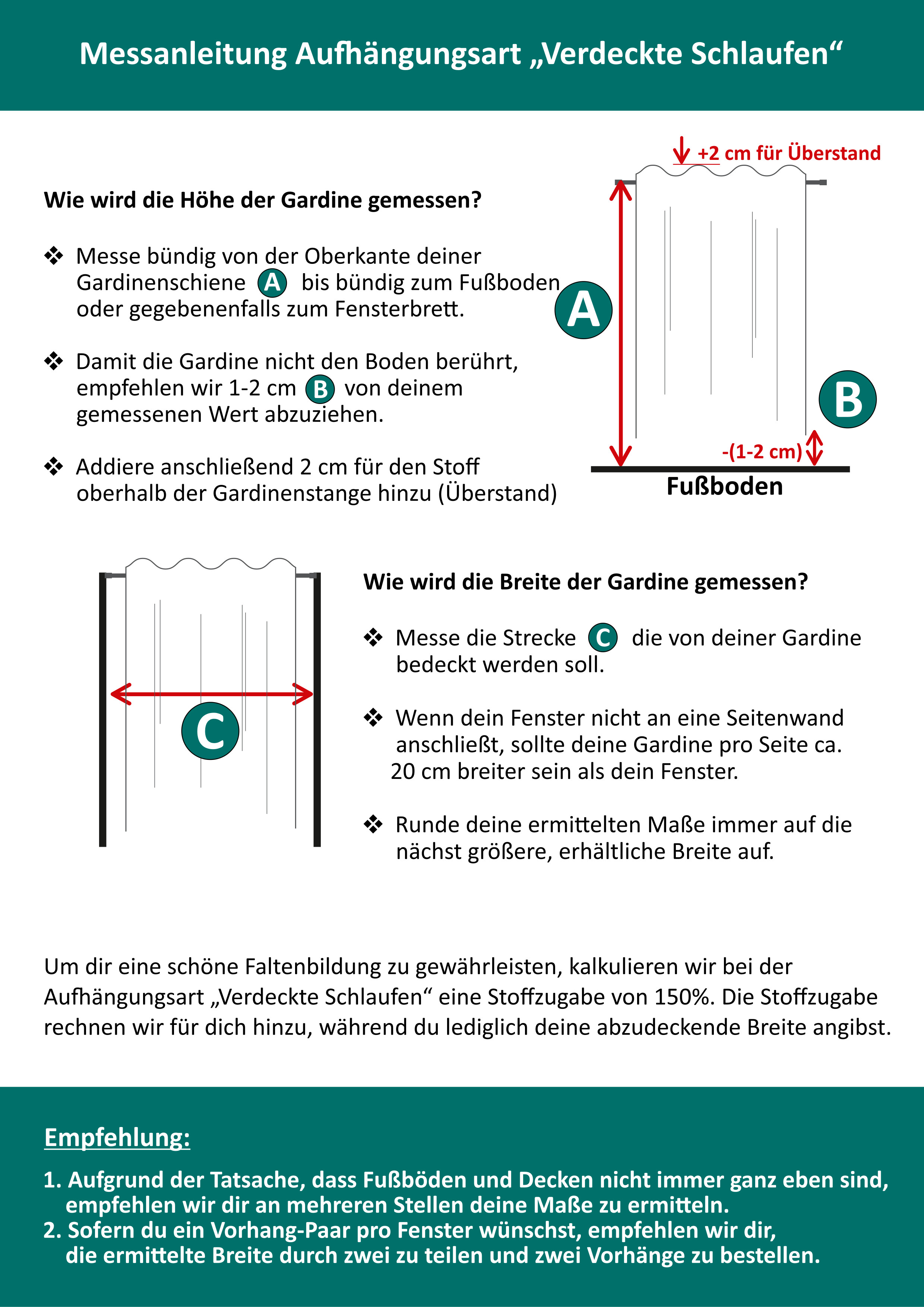 Messanleitung Aufhängungsart „Verdeckte Schlaufen“

Wie wird die Höhe der Gardine gemessen?

❖ Messe bündig von der Oberkante deiner Gardinenschiene A bis bündig zum Fußboden oder gegebenenfalls zum Fensterbrett.

❖ Damit die Gardine nicht den Boden berührt, empfehlen wir 1-2 cm B von deinem gemessenen Wert abzuziehen.

❖ Addiere anschließend 2 cm für den Stoff oberhalb der Gardinenstange hinzu (Überstand)

+2 cm für Überstand

A

B

-(1-2 cm)

Fußboden

C

Wie wird die Breite der Gardine gemessen?

❖ Messe die Strecke C die von deiner Gardine bedeckt werden soll.

❖ Wenn dein Fenster nicht an eine Seitenwand anschließt, sollte deine Gardine pro Seite ca. 20 cm breiter sein als dein Fenster.

❖ Runde deine ermittelten Maße immer auf die nächst größere, erhältliche Breite auf.

Um dir eine schöne Faltenbildung zu gewährleisten, kalkulieren wir bei der Aufhängungsart „Verdeckte Schlaufen“ eine Stoffzugabe von 150%. Die Stoffzugabe rechnen wir für dich hinzu, während du lediglich deine abzudeckende Breite angibst.

Empfehlung:

1. Aufgrund der Tatsache, dass Fußböden und Decken nicht immer ganz eben sind, empfehlen wir dir an mehreren Stellen deine Maße zu ermitteln.
2. Sofern du ein Vorhang-Paar pro Fenster wünschst, empfehlen wir dir, die ermittelte Breite durch zwei zu teilen und zwei Vorhänge zu bestellen.